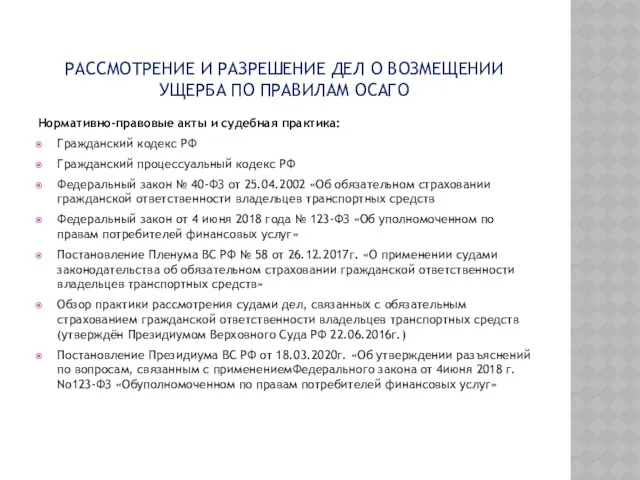 РАССМОТРЕНИЕ И РАЗРЕШЕНИЕ ДЕЛ О ВОЗМЕЩЕНИИ УЩЕРБА ПО ПРАВИЛАМ ОСАГО

Нормативно-правовые акты и судебная практика:

Гражданский кодекс РФ

Гражданский процессуальный кодекс РФ

Федеральный закон № 40-ФЗ от 25.04.2002 «Об обязательном страховании гражданской ответственности владельцев транспортных средств

Федеральный закон от 4 июня 2018 года № 123-ФЗ «Об уполномоченном по правам потребителей финансовых услуг»

Постановление Пленума ВС РФ № 58 от 26.12.2017г. «О применении судами законодательства об обязательном страховании гражданской ответственности владельцев транспортных средств»

Обзор практики рассмотрения судами дел, связанных с обязательным страхованием гражданской ответственности владельцев транспортных средств (утверждён Президиумом Верховного Суда РФ 22.06.2016г.)

Постановление Президиума ВС РФ от 18.03.2020г. «Об утверждении разъяснений по вопросам, связанным с применениемФедерального закона от 4июня 2018 г. №123-ФЗ «Обуполномоченном по правам потребителей финансовых услуг»